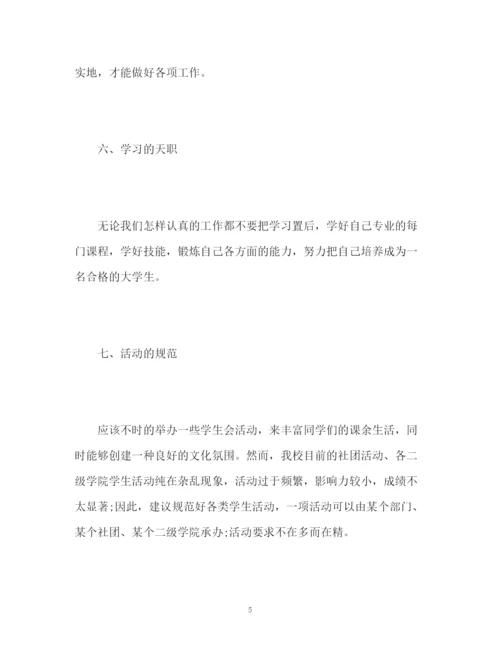 实地，才能做好各项工作。

六、学习的天职

无论我们怎样认真的工作都不要把学习置后，学好自己专业的每门课程，学好技能，锻炼自己各方面的能力，努力把自己培养成为一名合格的大学生。

七、活动的规范

应该不时的举办一些学生会活动，来丰富同学们的课余生活，同时能够创建一种良好的文化氛围。然而，我校目前的社团活动、各二级学院学生活动纯在杂乱现象，活动过于频繁，影响力较小，成绩不太显著;因此，建议规范好各类学生活动，一项活动可以由某个部门、某个社团、某个二级学院承办;活动要求不在多而在精。

5